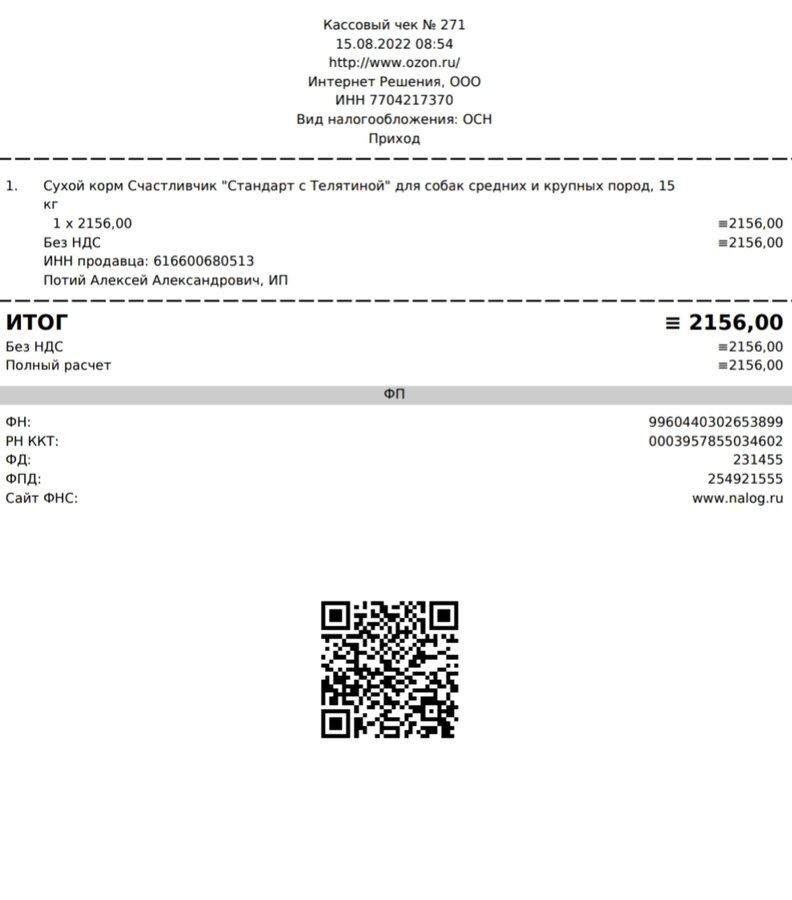 Кассовый чек № 271
15.08.2022 08:54
http://www.ozon.ru/
Интернет Решения, ООО
ИНН 7704217370
Вид налогообложения: ОСН
Приход

1. Сухой корм Счастливчик "Стандарт с Телятиной" для собак средних и крупных пород, 15 кг
1 x 2156,00 ≡2156,00
Без НДС ≡2156,00
ИНН продавца: 616600680513
Потий Алексей Александрович, ИП

ИТОГ ≡ 2156,00
Без НДС ≡2156,00
Полный расчет ≡2156,00

ФП

ФН: 9960440302653899
РН ККТ: 0003957855034602
ФД: 231455
ФПД: 254921555
Сайт ФНС: www.nalog.ru